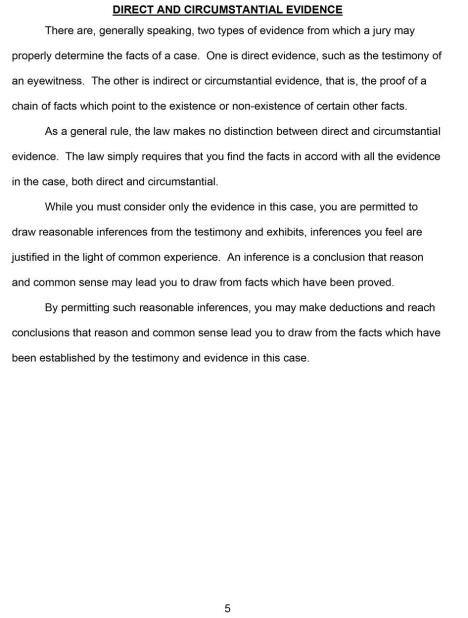 DIRECT AND CIRCUMSTANTIAL EVIDENCE

There are, generally speaking, two types of evidence from which a jury may properly determine the facts of a case. One is direct evidence, such as the testimony of an eyewitness. The other is indirect or circumstantial evidence, that is, the proof of a chain of facts which point to the existence or non-existence of certain other facts.

As a general rule, the law makes no distinction between direct and circumstantial evidence. The law simply requires that you find the facts in accord with all the evidence in the case, both direct and circumstantial.

While you must consider only the evidence in this case, you are permitted to draw reasonable inferences from the testimony and exhibits, inferences you feel are justified in the light of common experience. An inference is a conclusion that reason and common sense may lead you to draw from facts which have been proved.

By permitting such reasonable inferences, you may make deductions and reach conclusions that reason and common sense lead you to draw from the facts which have been established by the testimony and evidence in this case.

5